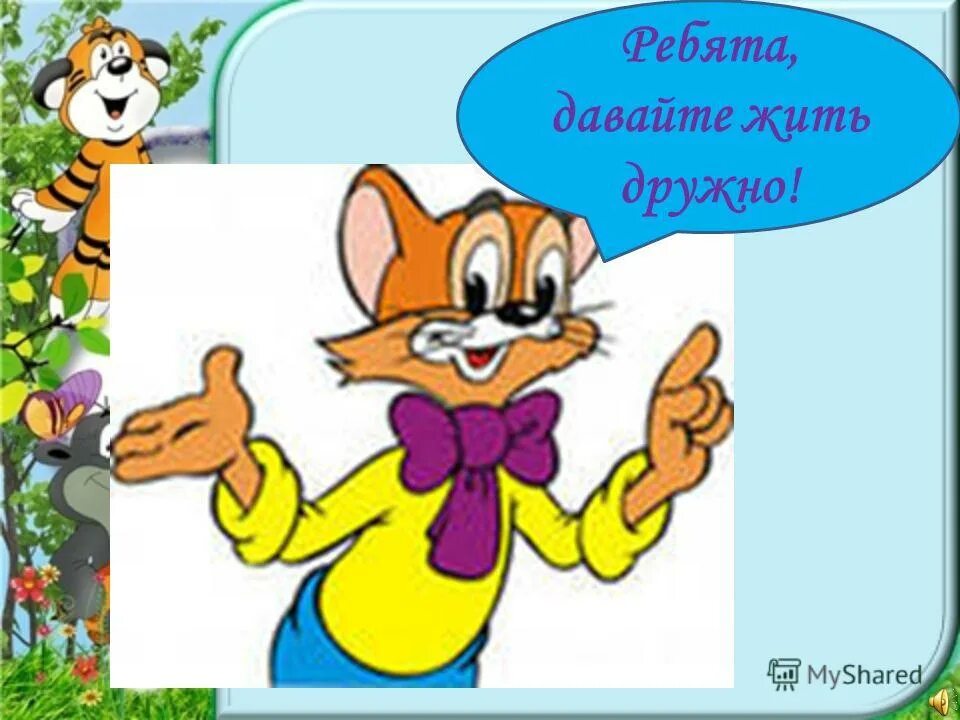 Ребята, давайте жить дружно!

MyShared